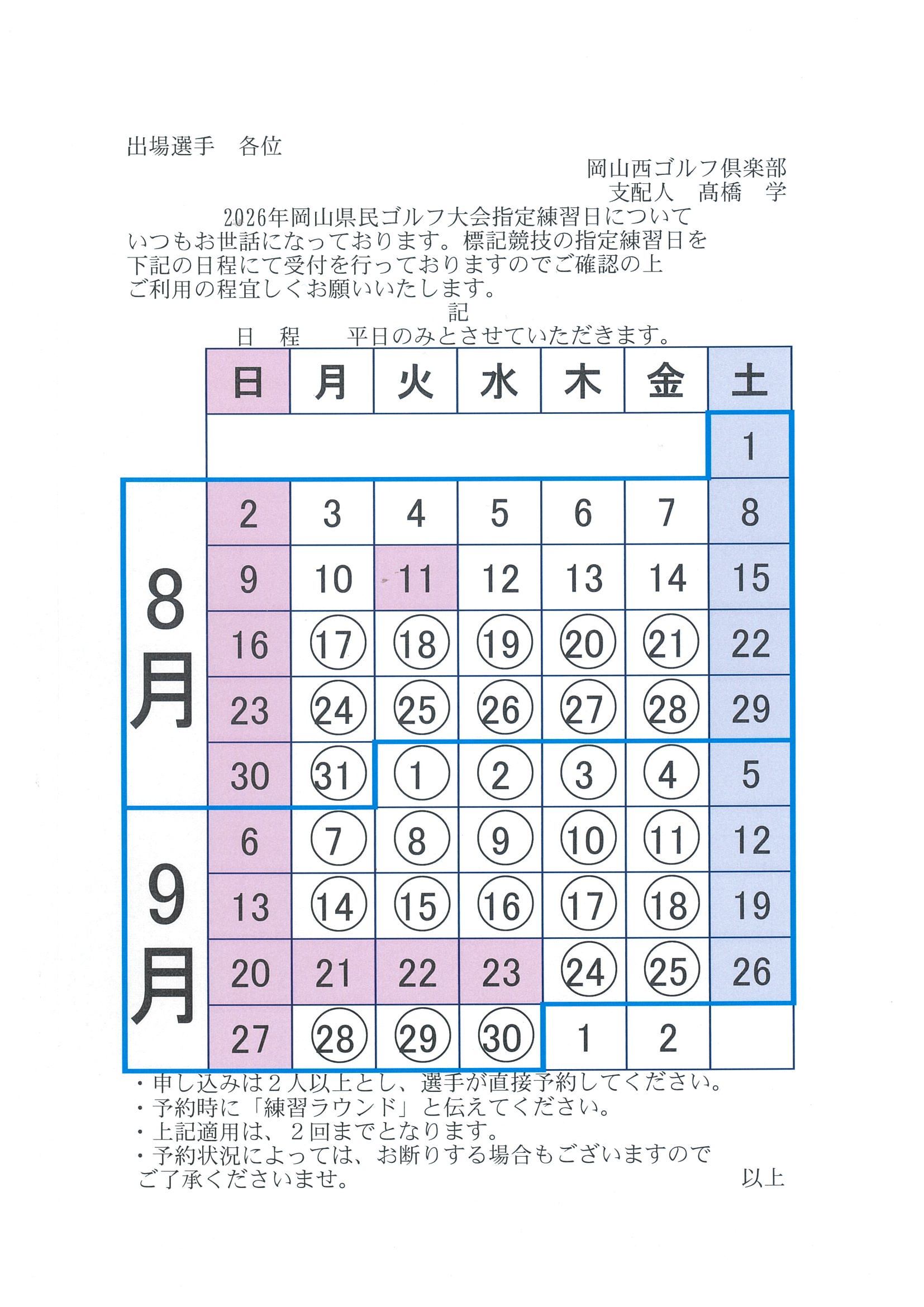 出場選手　各位

岡山西ゴルフ倶楽部
支配人　髙橋　学

2026年岡山県民ゴルフ大会指定練習日について

いつもお世話になっております。標記競技の指定練習日を下記の日程にて受付を行っておりますのでご確認の上ご利用の程宜しくお願いいたします。

記

日　程　　平日のみとさせていただきます。

| | 日 | 月 | 火 | 水 | 木 | 金 | 土 |
|---|---|---|---|---|---|---|---|
| | | | | | | | 1 |
| 8月 | 2 | 3 | 4 | 5 | 6 | 7 | 8 |
| | 9 | 10 | 11 | 12 | 13 | 14 | 15 |
| | 16 | ⑰ | ⑱ | ⑲ | ⑳ | ㉑ | 22 |
| | 23 | ㉔ | ㉕ | ㉖ | ㉗ | ㉘ | 29 |
| | 30 | ㉛ | ① | ② | ③ | ④ | 5 |
| 9月 | 6 | ⑦ | ⑧ | ⑨ | ⑩ | ⑪ | 12 |
| | 13 | ⑭ | ⑮ | ⑯ | ⑰ | ⑱ | 19 |
| | 20 | 21 | 22 | 23 | ㉔ | ㉕ | 26 |
| | 27 | ㉘ | ㉙ | ㉚ | 1 | 2 | |

・申し込みは２人以上とし、選手が直接予約してください。
・予約時に「練習ラウンド」と伝えてください。
・上記適用は、２回までとなります。
・予約状況によっては、お断りする場合もございますのでご了承くださいませ。

以上